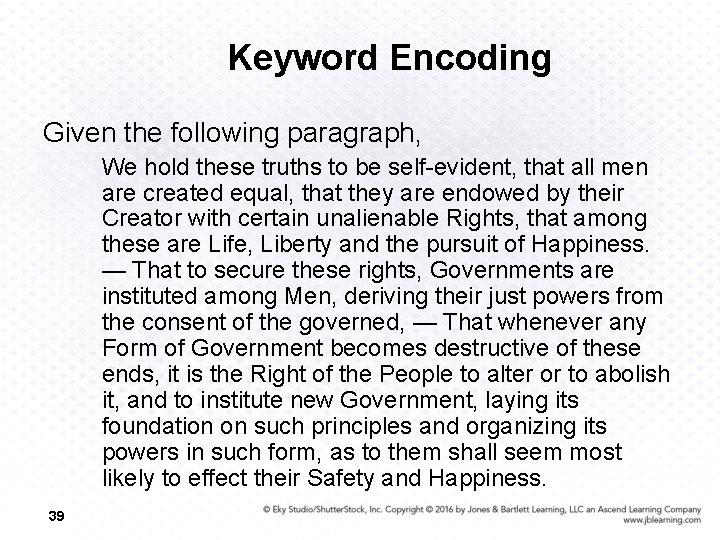 Keyword Encoding

Given the following paragraph,

We hold these truths to be self-evident, that all men are created equal, that they are endowed by their Creator with certain unalienable Rights, that among these are Life, Liberty and the pursuit of Happiness. — That to secure these rights, Governments are instituted among Men, deriving their just powers from the consent of the governed, — That whenever any Form of Government becomes destructive of these ends, it is the Right of the People to alter or to abolish it, and to institute new Government, laying its foundation on such principles and organizing its powers in such form, as to them shall seem most likely to effect their Safety and Happiness.

39

© Eky Studio/ShutterStock, Inc. Copyright © 2016 by Jones & Bartlett Learning, LLC an Ascend Learning Company
www.jblearning.com